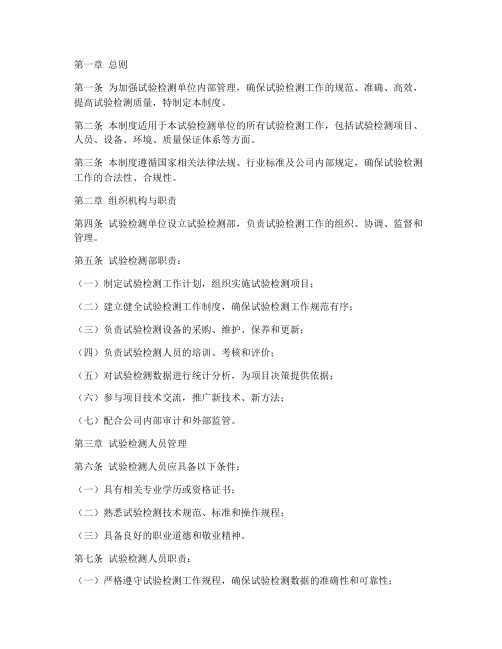 第一章 总则

第一条 为加强试验检测单位内部管理，确保试验检测工作的规范、准确、高效，提高试验检测质量，特制定本制度。

第二条 本制度适用于本试验检测单位的所有试验检测工作，包括试验检测项目、人员、设备、环境、质量保证体系等方面。

第三条 本制度遵循国家相关法律法规、行业标准及公司内部规定，确保试验检测工作的合法性、合规性。

第二章 组织机构与职责

第四条 试验检测单位设立试验检测部，负责试验检测工作的组织、协调、监督和管理。

第五条 试验检测部职责：

（一）制定试验检测工作计划，组织实施试验检测项目；

（二）建立健全试验检测工作制度，确保试验检测工作规范有序；

（三）负责试验检测设备的采购、维护、保养和更新；

（四）负责试验检测人员的培训、考核和评价；

（五）对试验检测数据进行统计分析，为项目决策提供依据；

（六）参与项目技术交流，推广新技术、新方法；

（七）配合公司内部审计和外部监管。

第三章 试验检测人员管理

第六条 试验检测人员应具备以下条件：

（一）具有相关专业学历或资格证书；

（二）熟悉试验检测技术规范、标准和操作规程；

（三）具备良好的职业道德和敬业精神。

第七条 试验检测人员职责：

（一）严格遵守试验检测工作规程，确保试验检测数据的准确性和可靠性；